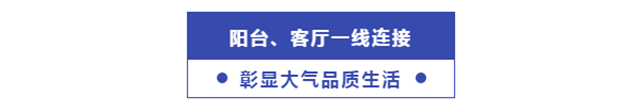 阳台、客厅一线连接

● 彰显大气品质生活 ●